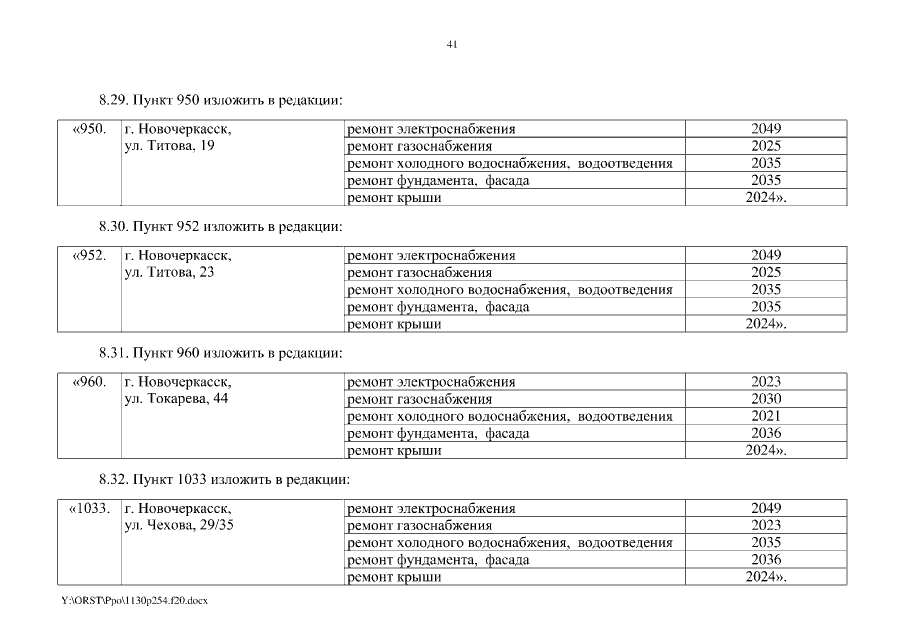 41

8.29. Пункт 950 изложить в редакции:

| «950. | г. Новочеркасск, ул. Титова, 19 | ремонт электроснабжения | 2049 |
|---|---|---|---|
| | | ремонт газоснабжения | 2025 |
| | | ремонт холодного водоснабжения, водоотведения | 2035 |
| | | ремонт фундамента, фасада | 2035 |
| | | ремонт крыши | 2024». |

8.30. Пункт 952 изложить в редакции:

| «952. | г. Новочеркасск, ул. Титова, 23 | ремонт электроснабжения | 2049 |
|---|---|---|---|
| | | ремонт газоснабжения | 2025 |
| | | ремонт холодного водоснабжения, водоотведения | 2035 |
| | | ремонт фундамента, фасада | 2035 |
| | | ремонт крыши | 2024». |

8.31. Пункт 960 изложить в редакции:

| «960. | г. Новочеркасск, ул. Токарева, 44 | ремонт электроснабжения | 2023 |
|---|---|---|---|
| | | ремонт газоснабжения | 2030 |
| | | ремонт холодного водоснабжения, водоотведения | 2021 |
| | | ремонт фундамента, фасада | 2036 |
| | | ремонт крыши | 2024». |

8.32. Пункт 1033 изложить в редакции:

| «1033. | г. Новочеркасск, ул. Чехова, 29/35 | ремонт электроснабжения | 2049 |
|---|---|---|---|
| | | ремонт газоснабжения | 2023 |
| | | ремонт холодного водоснабжения, водоотведения | 2035 |
| | | ремонт фундамента, фасада | 2036 |
| | | ремонт крыши | 2024». |

Y:\ORST\Ppo\1130p254.f20.docx